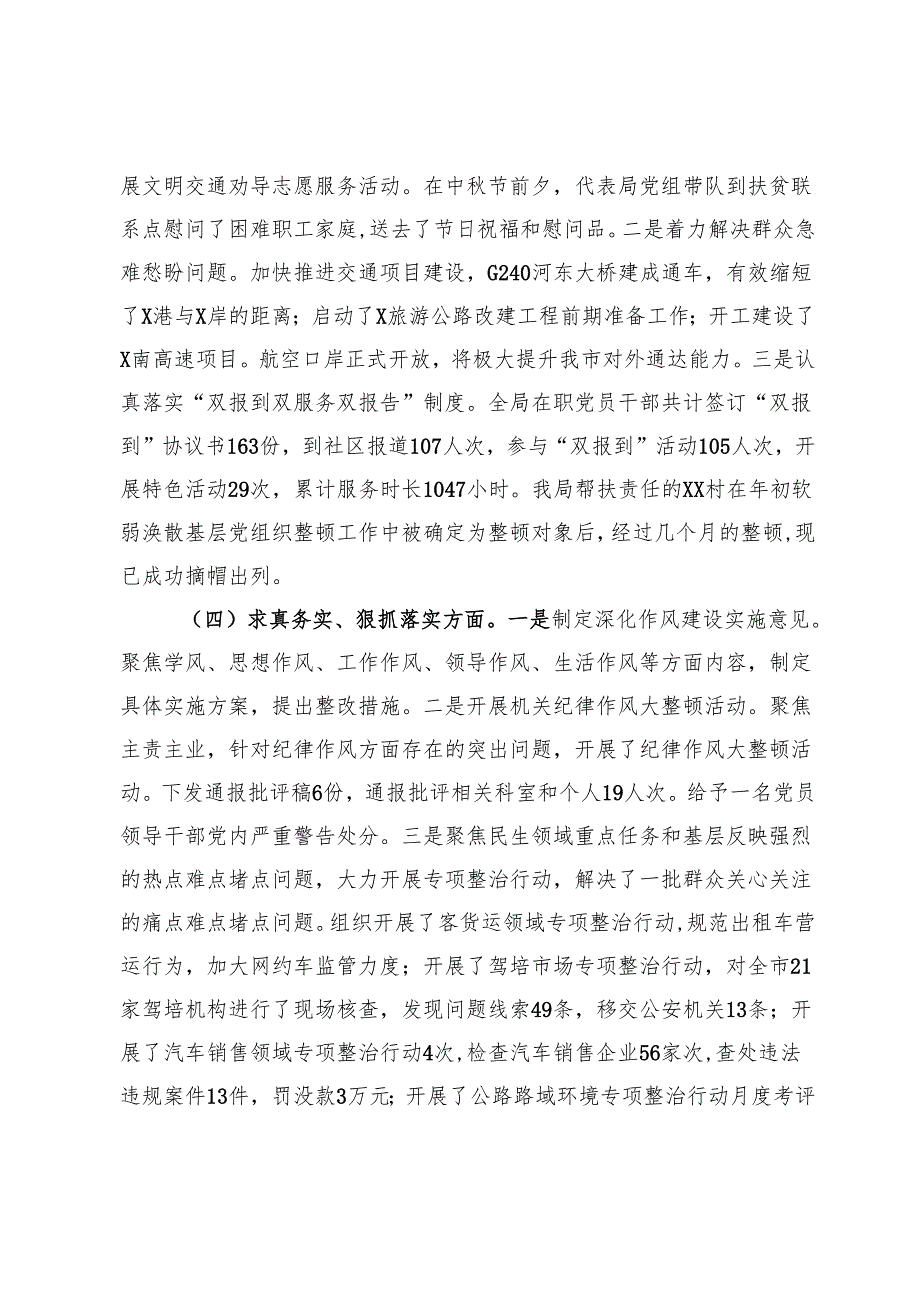 展文明交通劝导志愿服务活动。在中秋节前夕，代表局党组带队到扶贫联系点慰问了困难职工家庭，送去了节日祝福和慰问品。二是着力解决群众急难愁盼问题。加快推进交通项目建设，G240河东大桥建成通车，有效缩短了X港与X岸的距离；启动了X旅游公路改建工程前期准备工作；开工建设了X南高速项目。航空口岸正式开放，将极大提升我市对外通达能力。三是认真落实“双报到双服务双报告”制度。全局在职党员干部共计签订“双报到”协议书163份，到社区报道107人次，参与“双报到”活动105人次，开展特色活动29次，累计服务时长1047小时。我局帮扶责任的XX村在年初软弱涣散基层党组织整顿工作中被确定为整顿对象后，经过几个月的整顿，现已成功摘帽出列。

（四）求真务实、狠抓落实方面。一是制定深化作风建设实施意见。聚焦学风、思想作风、工作作风、领导作风、生活作风等方面内容，制定具体实施方案，提出整改措施。二是开展机关纪律作风大整顿活动。聚焦主责主业，针对纪律作风方面存在的突出问题，开展了纪律作风大整顿活动。下发通报批评稿6份，通报批评相关科室和个人19人次。给予一名党员领导干部党内严重警告处分。三是聚焦民生领域重点任务和基层反映强烈的热点难点堵点问题，大力开展专项整治行动，解决了一批群众关心关注的痛点难点堵点问题。组织开展了客货运领域专项整治行动，规范出租车营运行为，加大网约车监管力度；开展了驾培市场专项整治行动，对全市21家驾培机构进行了现场核查，发现问题线索49条，移交公安机关13条；开展了汽车销售领域专项整治行动4次，检查汽车销售企业56家次，查处违法违规案件13件，罚没款3万元；开展了公路路域环境专项整治行动月度考评